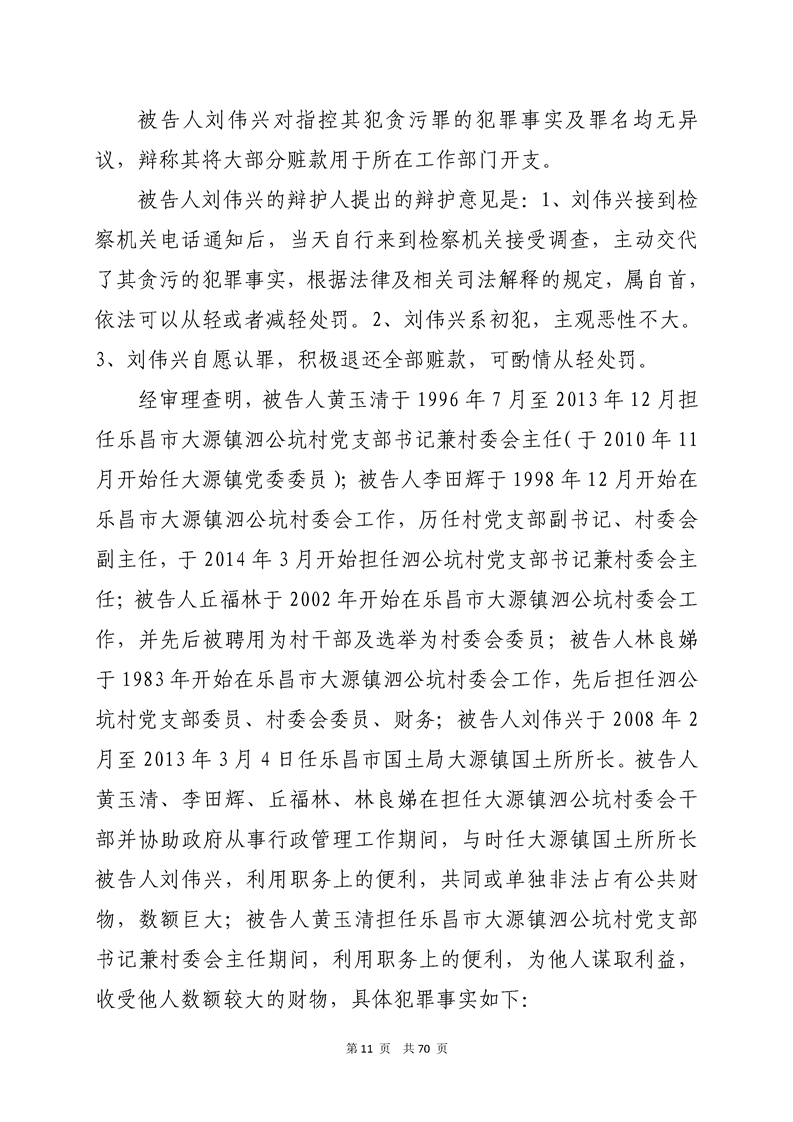 被告人刘伟兴对指控其犯贪污罪的犯罪事实及罪名均无异议，辩称其将大部分赃款用于所在工作部门开支。

被告人刘伟兴的辩护人提出的辩护意见是：1、刘伟兴接到检察机关电话通知后，当天自行来到检察机关接受调查，主动交代了其贪污的犯罪事实，根据法律及相关司法解释的规定，属自首，依法可以从轻或者减轻处罚。2、刘伟兴系初犯，主观恶性不大。3、刘伟兴自愿认罪，积极退还全部赃款，可酌情从轻处罚。

经审理查明，被告人黄玉清于1996年7月至2013年12月担任乐昌市大源镇泗公坑村党支部书记兼村委会主任（于2010年11月开始任大源镇党委委员）；被告人李田辉于1998年12月开始在乐昌市大源镇泗公坑村委会工作，历任村党支部副书记、村委会副主任，于2014年3月开始担任泗公坑村党支部书记兼村委会主任；被告人丘福林于2002年开始在乐昌市大源镇泗公坑村委会工作，并先后被聘用为村干部及选举为村委会委员；被告人林良娣于1983年开始在乐昌市大源镇泗公坑村委会工作，先后担任泗公坑村党支部委员、村委会委员、财务；被告人刘伟兴于2008年2月至2013年3月4日任乐昌市国土局大源镇国土所所长。被告人黄玉清、李田辉、丘福林、林良娣在担任大源镇泗公坑村委会干部并协助政府从事行政管理工作期间，与时任大源镇国土所所长被告人刘伟兴，利用职务上的便利，共同或单独非法占有公共财物，数额巨大；被告人黄玉清担任乐昌市大源镇泗公坑村党支部书记兼村委会主任期间，利用职务上的便利，为他人谋取利益，收受他人数额较大的财物，具体犯罪事实如下：

第11页 共70页